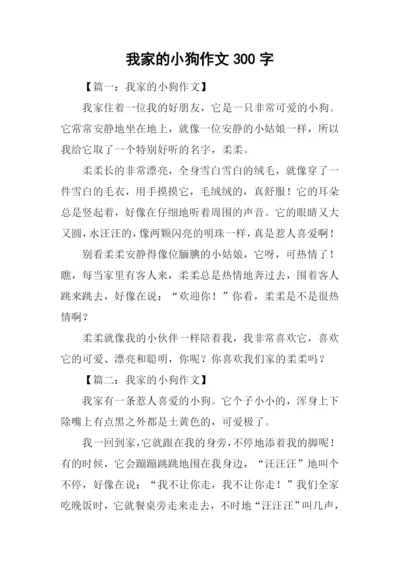 我家的小狗作文 300 字

【篇一：我家的小狗作文】

我家住着一位我的好朋友，它是一只非常可爱的小狗。它常常安静地坐在地上，就像一位安静的小姑娘一样，所以我给它取了一个特别好听的名字，柔柔。

柔柔长的非常漂亮，全身雪白雪白的绒毛，就像穿了一件雪白的毛衣，用手摸摸它，毛绒绒的，真舒服！它的耳朵总是竖起着，好像在仔细地听着周围的声音。它的眼睛又大又圆，水汪汪的，像两颗闪亮的明珠一样，真是惹人喜爱啊！

别看柔柔安静得像位腼腆的小姑娘，它呀，可热情了！瞧，每当家里有客人来，柔柔总是热情地奔过去，围着客人跳来跳去，好像在说：“欢迎你！”你看，柔柔是不是很热情啊？

柔柔就像我的小伙伴一样陪着我，我非常喜欢它，喜欢它的可爱、漂亮和聪明，你呢？你喜欢我们家的柔柔吗？

【篇二：我家的小狗作文】

我家有一条惹人喜爱的小狗。它个子小小的，浑身上下除嘴上有点黑之外都是土黄色的，可爱极了。

我一回到家，它就跟在我的身旁，不停地添着我的脚呢！有的时候，它会蹦蹦跳跳地围在我身边，“汪汪汪”地叫个不停，好像在说：“我不让你走，我不让你走！”我们全家吃晚饭时，它就餐桌旁走来走去，不时地“汪汪汪”叫几声，